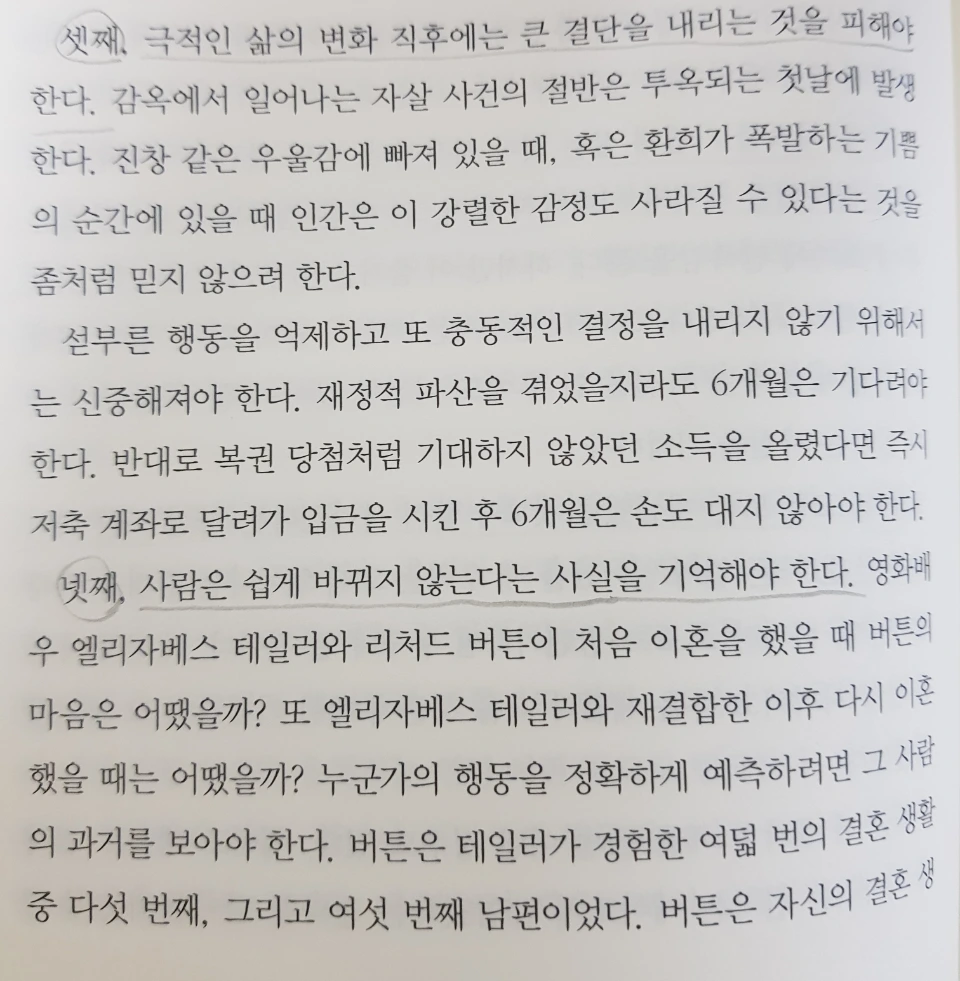 셋째, 극적인 삶의 변화 직후에는 큰 결단을 내리는 것을 피해야 한다. 감옥에서 일어나는 자살 사건의 절반은 투옥되는 첫날에 발생한다. 진창 같은 우울감에 빠져 있을 때, 혹은 환희가 폭발하는 기쁨의 순간에 있을 때 인간은 이 강렬한 감정도 사라질 수 있다는 것을 좀처럼 믿지 않으려 한다.

섣부른 행동을 억제하고 또 충동적인 결정을 내리지 않기 위해서는 신중해져야 한다. 재정적 파산을 겪었을지라도 6개월은 기다려야 한다. 반대로 복권 당첨처럼 기대하지 않았던 소득을 올렸다면 즉시 저축 계좌로 달려가 입금을 시킨 후 6개월은 손도 대지 않아야 한다.

넷째, 사람은 쉽게 바뀌지 않는다는 사실을 기억해야 한다. 영화배우 엘리자베스 테일러와 리처드 버튼이 처음 이혼을 했을 때 버튼의 마음은 어땠을까? 또 엘리자베스 테일러와 재결합한 이후 다시 이혼했을 때는 어땠을까? 누군가의 행동을 정확하게 예측하려면 그 사람의 과거를 보아야 한다. 버튼은 테일러가 경험한 여덟 번의 결혼 생활 중 다섯 번째, 그리고 여섯 번째 남편이었다. 버튼은 자신의 결혼 생